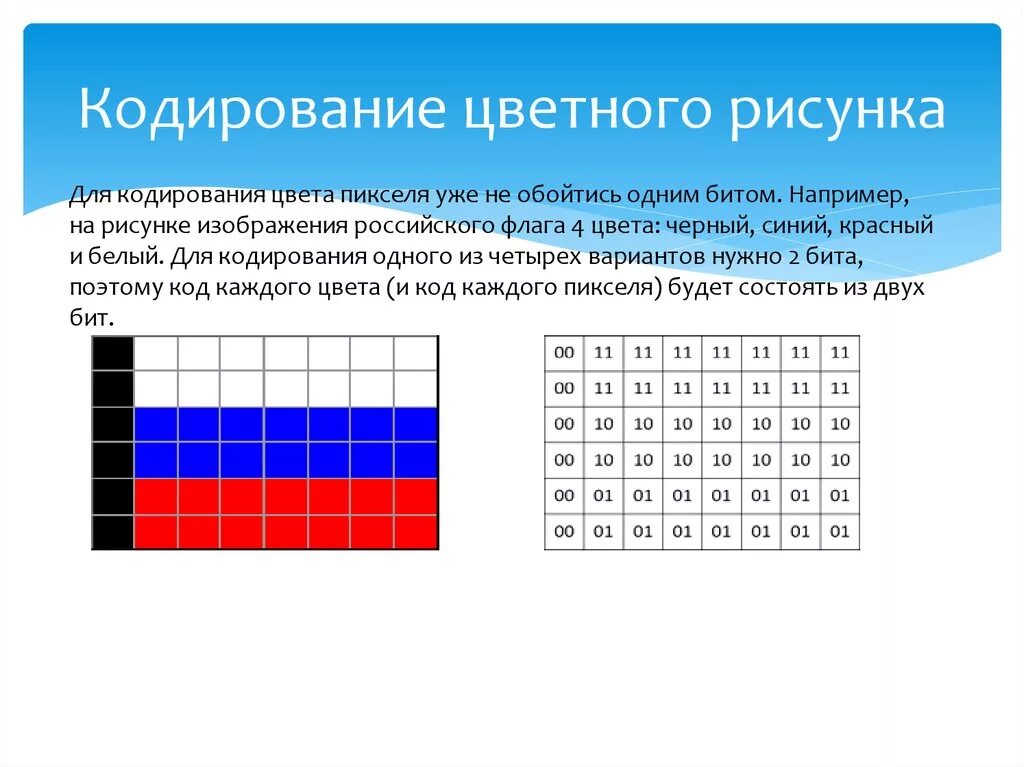 Кодирование цветного рисунка

Для кодирования цвета пикселя уже не обойтись одним битом. Например, на рисунке изображения российского флага 4 цвета: черный, синий, красный и белый. Для кодирования одного из четырех вариантов нужно 2 бита, поэтому код каждого цвета (и код каждого пикселя) будет состоять из двух бит.

| 00 | 11 | 11 | 11 | 11 | 11 | 11 | 11 |
|---|---|---|---|---|---|---|---|
| 00 | 11 | 11 | 11 | 11 | 11 | 11 | 11 |
| 00 | 10 | 10 | 10 | 10 | 10 | 10 | 10 |
| 00 | 10 | 10 | 10 | 10 | 10 | 10 | 10 |
| 00 | 01 | 01 | 01 | 01 | 01 | 01 | 01 |
| 00 | 01 | 01 | 01 | 01 | 01 | 01 | 01 |